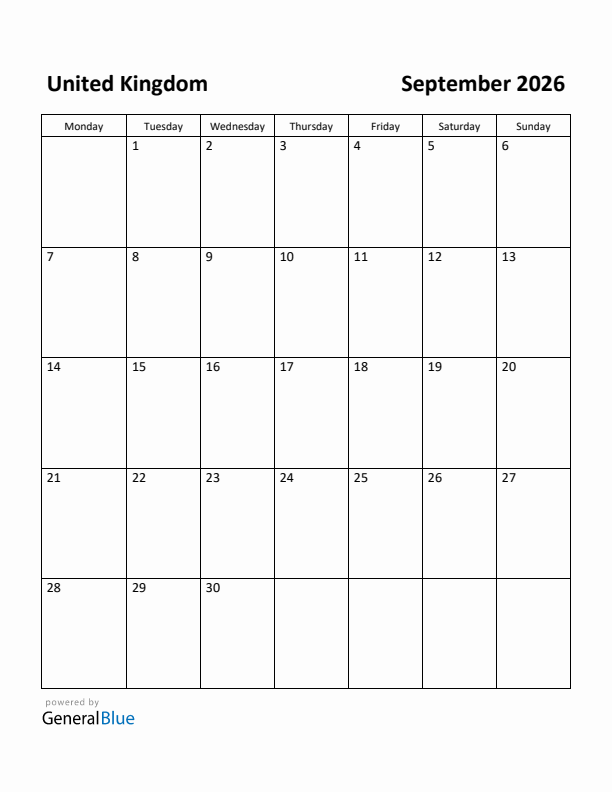 United Kingdom

September 2026

| Monday | Tuesday | Wednesday | Thursday | Friday | Saturday | Sunday |
|---|---|---|---|---|---|---|
| | 1 | 2 | 3 | 4 | 5 | 6 |
| 7 | 8 | 9 | 10 | 11 | 12 | 13 |
| 14 | 15 | 16 | 17 | 18 | 19 | 20 |
| 21 | 22 | 23 | 24 | 25 | 26 | 27 |
| 28 | 29 | 30 | | | | |

powered by
GeneralBlue